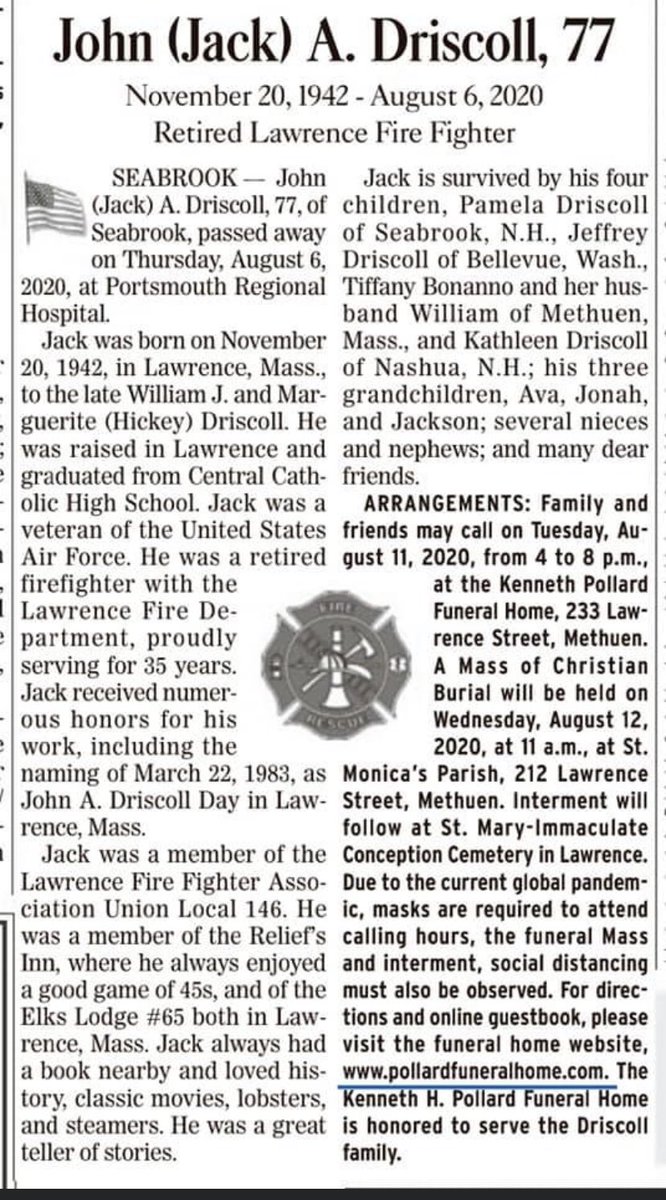 John (Jack) A. Driscoll, 77

November 20, 1942 - August 6, 2020
Retired Lawrence Fire Fighter

SEABROOK — John (Jack) A. Driscoll, 77, of Seabrook, passed away on Thursday, August 6, 2020, at Portsmouth Regional Hospital.

Jack was born on November 20, 1942, in Lawrence, Mass., to the late William J. and Marguerite (Hickey) Driscoll. He was raised in Lawrence and graduated from Central Catholic High School. Jack was a veteran of the United States Air Force. He was a retired firefighter with the Lawrence Fire Department, proudly serving for 35 years. Jack received numerous honors for his work, including the naming of March 22, 1983, as John A. Driscoll Day in Lawrence, Mass.

Jack was a member of the Lawrence Fire Fighter Association Union Local 146. He was a member of the Relief's Inn, where he always enjoyed a good game of 45s, and of the Elks Lodge #65 both in Lawrence, Mass. Jack always had a book nearby and loved history, classic movies, lobsters, and steamers. He was a great teller of stories.

Jack is survived by his four children, Pamela Driscoll of Seabrook, N.H., Jeffrey Driscoll of Bellevue, Wash., Tiffany Bonanno and her husband William of Methuen, Mass., and Kathleen Driscoll of Nashua, N.H.; his three grandchildren, Ava, Jonah, and Jackson; several nieces and nephews; and many dear friends.

ARRANGEMENTS: Family and friends may call on Tuesday, August 11, 2020, from 4 to 8 p.m., at the Kenneth Pollard Funeral Home, 233 Lawrence Street, Methuen. A Mass of Christian Burial will be held on Wednesday, August 12, 2020, at 11 a.m., at St. Monica's Parish, 212 Lawrence Street, Methuen. Interment will follow at St. Mary-Immaculate Conception Cemetery in Lawrence. Due to the current global pandemic, masks are required to attend calling hours, the funeral Mass and interment, social distancing must also be observed. For directions and online guestbook, please visit the funeral home website, www.pollardfuneralhome.com. The Kenneth H. Pollard Funeral Home is honored to serve the Driscoll family.

FIRE
RESCUE